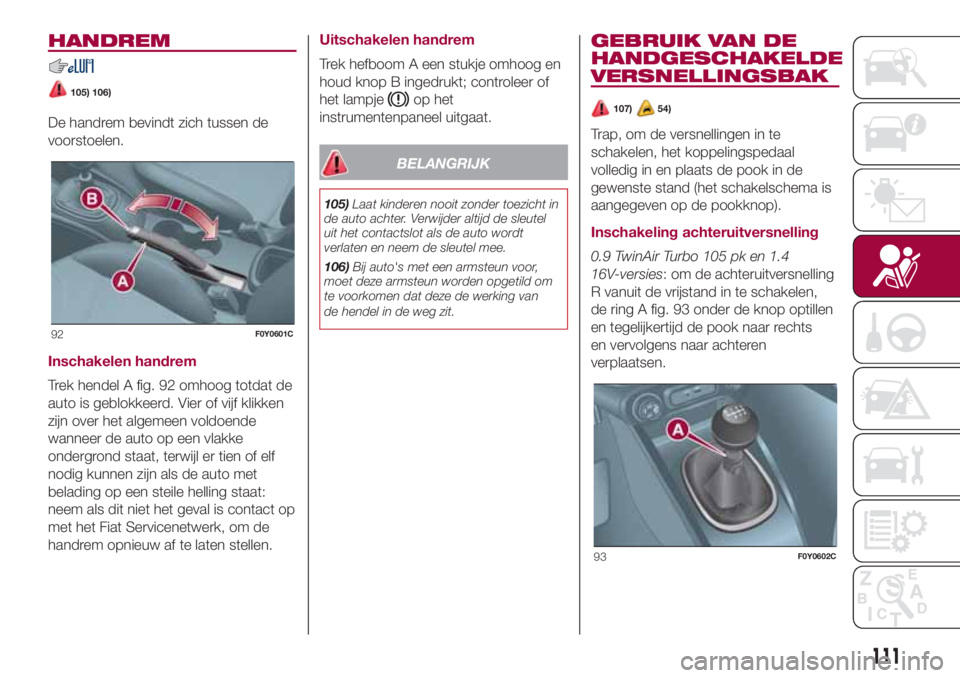 HANDREM

105) 106)

De handrem bevindt zich tussen de voorstoelen.

B

A

92 F0Y0601C

Inschakelen handrem

Trek hendel A fig. 92 omhoog totdat de auto is geblokkeerd. Vier of vijf klikken zijn over het algemeen voldoende wanneer de auto op een vlakke ondergrond staat, terwijl er tien of elf nodig kunnen zijn als de auto met belading op een steile helling staat: neem als dit niet het geval is contact op met het Fiat Servicenetwerk, om de handrem opnieuw af te laten stellen.

Uitschakelen handrem

Trek hefboom A een stukje omhoog en houd knop B ingedrukt; controleer of het lampje op het instrumentenpaneel uitgaat.

BELANGRIJK

105) Laat kinderen nooit zonder toezicht in de auto achter. Verwijder altijd de sleutel uit het contactslot als de auto wordt verlaten en neem de sleutel mee.

106) Bij auto's met een armsteun voor, moet deze armsteun worden opgetild om te voorkomen dat deze de werking van de hendel in de weg zit.

GEBRUIK VAN DE HANDGESCHAKELDE VERSNELLINGSBAK

107) 54)

Trap, om de versnellingen in te schakelen, het koppelingspedaal volledig in en plaats de pook in de gewenste stand (het schakelschema is aangegeven op de pookknop).

Inschakeling achteruitversnelling

0.9 TwinAir Turbo 105 pk en 1.4 16V-versies: om de achteruitversnelling R vanuit de vrijstand in te schakelen, de ring A fig. 93 onder de knop optillen en tegelijkertijd de pook naar rechts en vervolgens naar achteren verplaatsen.

A

93 F0Y0602C

111

carmanualsonline.info